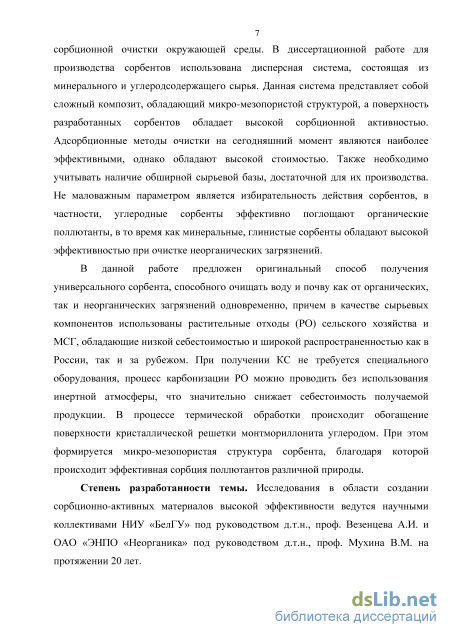 7

сорбционной очистки окружающей среды. В диссертационной работе для производства сорбентов использована дисперсная система, состоящая из минерального и углеродсодержащего сырья. Данная система представляет собой сложный композит, обладающий микро-мезопористой структурой, а поверхность разработанных сорбентов обладает высокой сорбционной активностью. Адсорбционные методы очистки на сегодняшний момент являются наиболее эффективными, однако обладают высокой стоимостью. Также необходимо учитывать наличие обширной сырьевой базы, достаточной для их производства. Не маловажным параметром является избирательность действия сорбентов, в частности, углеродные сорбенты эффективно поглощают органические поллютанты, в то время как минеральные, глинистые сорбенты обладают высокой эффективностью при очистке неорганических загрязнений.

В данной работе предложен оригинальный способ получения универсального сорбента, способного очищать воду и почву как от органических, так и неорганических загрязнений одновременно, причем в качестве сырьевых компонентов использованы растительные отходы (РО) сельского хозяйства и МСГ, обладающие низкой себестоимостью и широкой распространенностью как в России, так и за рубежом. При получении КС не требуется специального оборудования, процесс карбонизации РО можно проводить без использования инертной атмосферы, что значительно снижает себестоимость получаемой продукции. В процессе термической обработки происходит обогащение поверхности кристаллической решетки монтмориллонита углеродом. При этом формируется микро-мезопористая структура сорбента, благодаря которой происходит эффективная сорбция поллютантов различной природы.

Степень разработанности темы. Исследования в области создании сорбционно-активных материалов высокой эффективности ведутся научными коллективами НИУ «БелГУ» под руководством д.т.н., проф. Везенцева А.И. и ОАО «ЭНПО «Неорганика» под руководством д.т.н., проф. Мухина В.М. на протяжении 20 лет.

dsLib.net
библиотека диссертаций